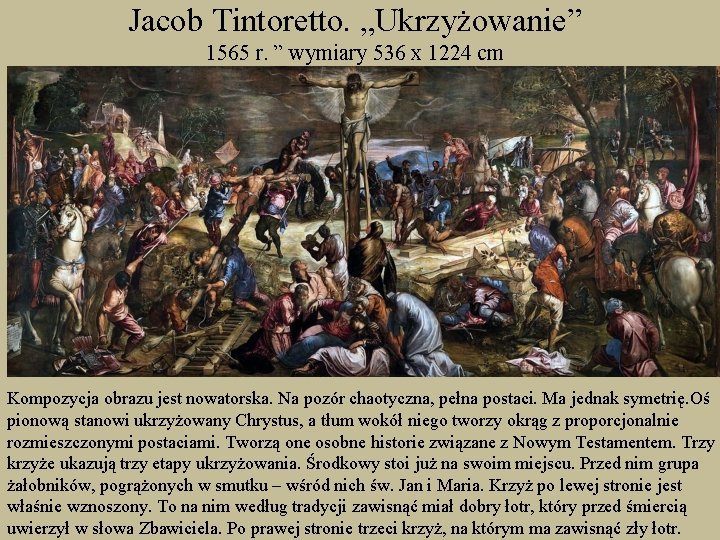 Jacob Tintoretto. „Ukrzyżowanie”
1565 r. ” wymiary 536 x 1224 cm

Kompozycja obrazu jest nowatorska. Na pozór chaotyczna, pełna postaci. Ma jednak symetrię.Oś pionową stanowi ukrzyżowany Chrystus, a tłum wokół niego tworzy okrąg z proporcjonalnie rozmieszczonymi postaciami. Tworzą one osobne historie związane z Nowym Testamentem. Trzy krzyże ukazują trzy etapy ukrzyżowania. Środkowy stoi już na swoim miejscu. Przed nim grupa żałobników, pogrążonych w smutku – wśród nich św. Jan i Maria. Krzyż po lewej stronie jest właśnie wznoszony. To na nim według tradycji zawisnąć miał dobry łotr, który przed śmiercią uwierzył w słowa Zbawiciela. Po prawej stronie trzeci krzyż, na którym ma zawisnąć zły łotr.